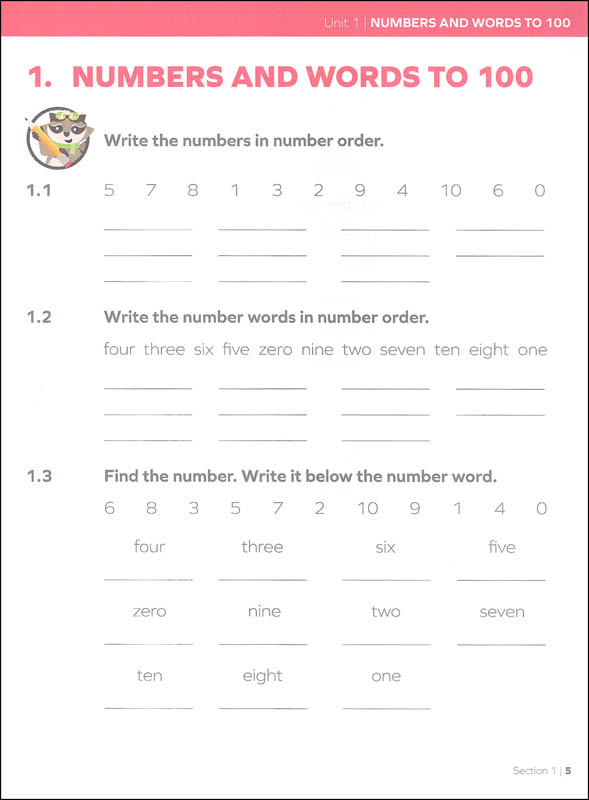 Unit 1 | NUMBERS AND WORDS TO 100

1. NUMBERS AND WORDS TO 100

Write the numbers in number order.

1.1 5 7 8 1 3 2 9 4 10 6 0

1.2 Write the number words in number order.

four three six five zero nine two seven ten eight one

1.3 Find the number. Write it below the number word.

6 8 3 5 7 2 10 9 1 4 0

four three six five

zero nine two seven

ten eight one

Section 1 | 5